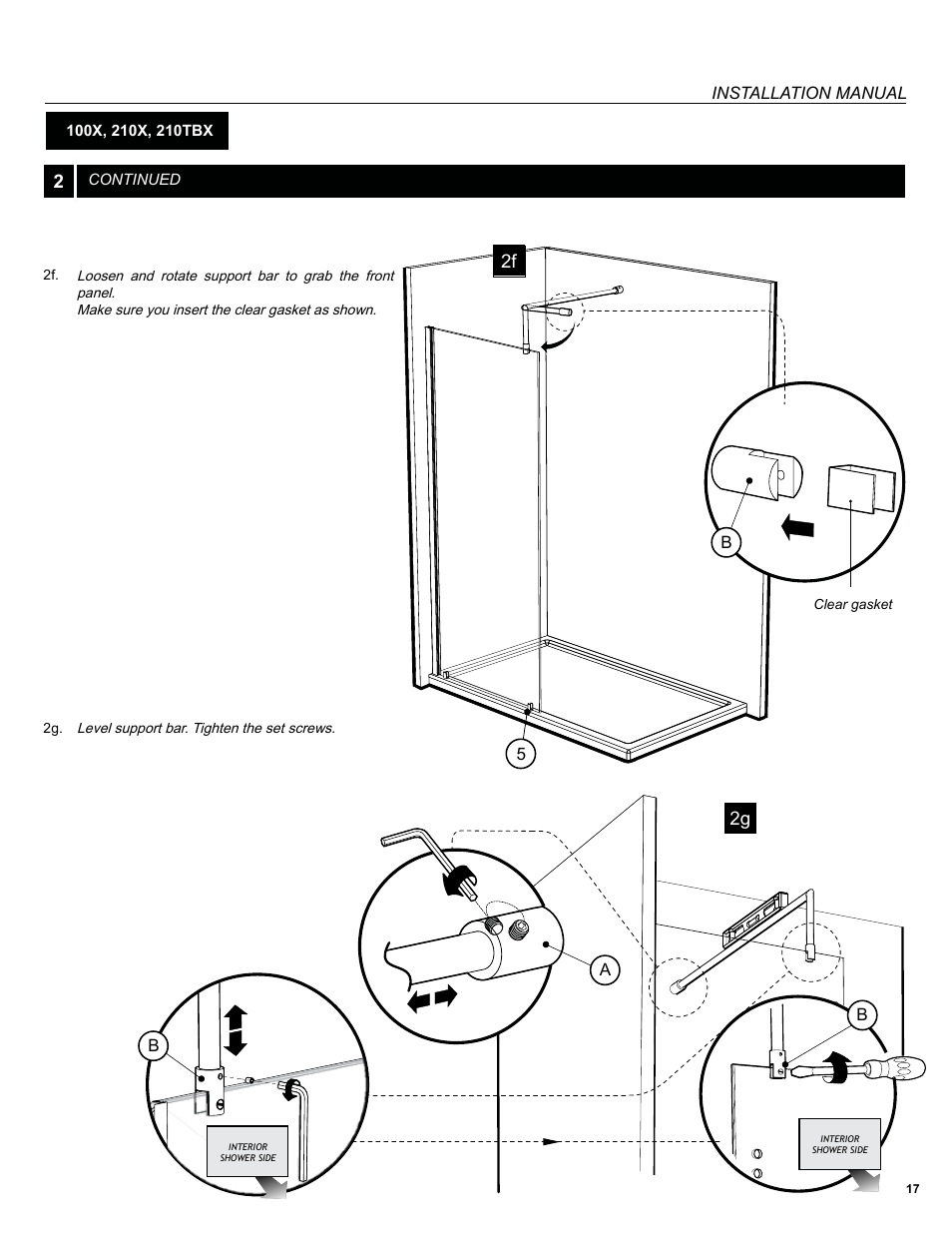 INSTALLATION MANUAL

100X, 210X, 210TBX

2 CONTINUED

2f. Loosen and rotate support bar to grab the front panel.
Make sure you insert the clear gasket as shown.

2f

B

Clear gasket

5

2g. Level support bar. Tighten the set screws.

2g

A

B

B

INTERIOR SHOWER SIDE

INTERIOR SHOWER SIDE

17